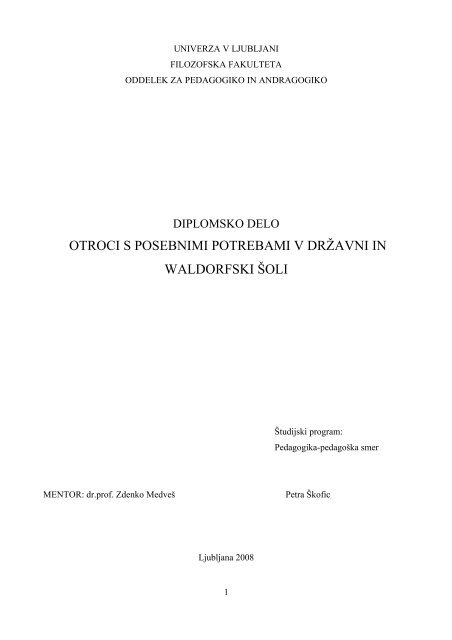 UNIVERZA V LJUBLJANI
FILOZOFSKA FAKULTETA
ODDELEK ZA PEDAGOGIKO IN ANDRAGOGIKO

DIPLOMSKO DELO
OTROCI S POSEBNIMI POTREBAMI V DRŽAVNI IN WALDORFSKI ŠOLI

Študijski program:
Pedagogika-pedagoška smer

MENTOR: dr.prof. Zdenko Medveš

Petra Škofic

Ljubljana 2008

1